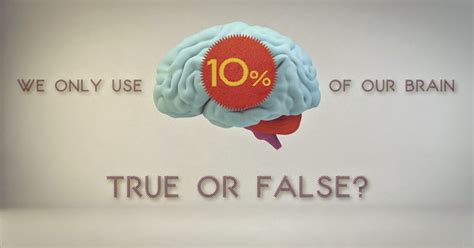 WE ONLY USE 10% OF OUR BRAIN

TRUE OR FALSE?